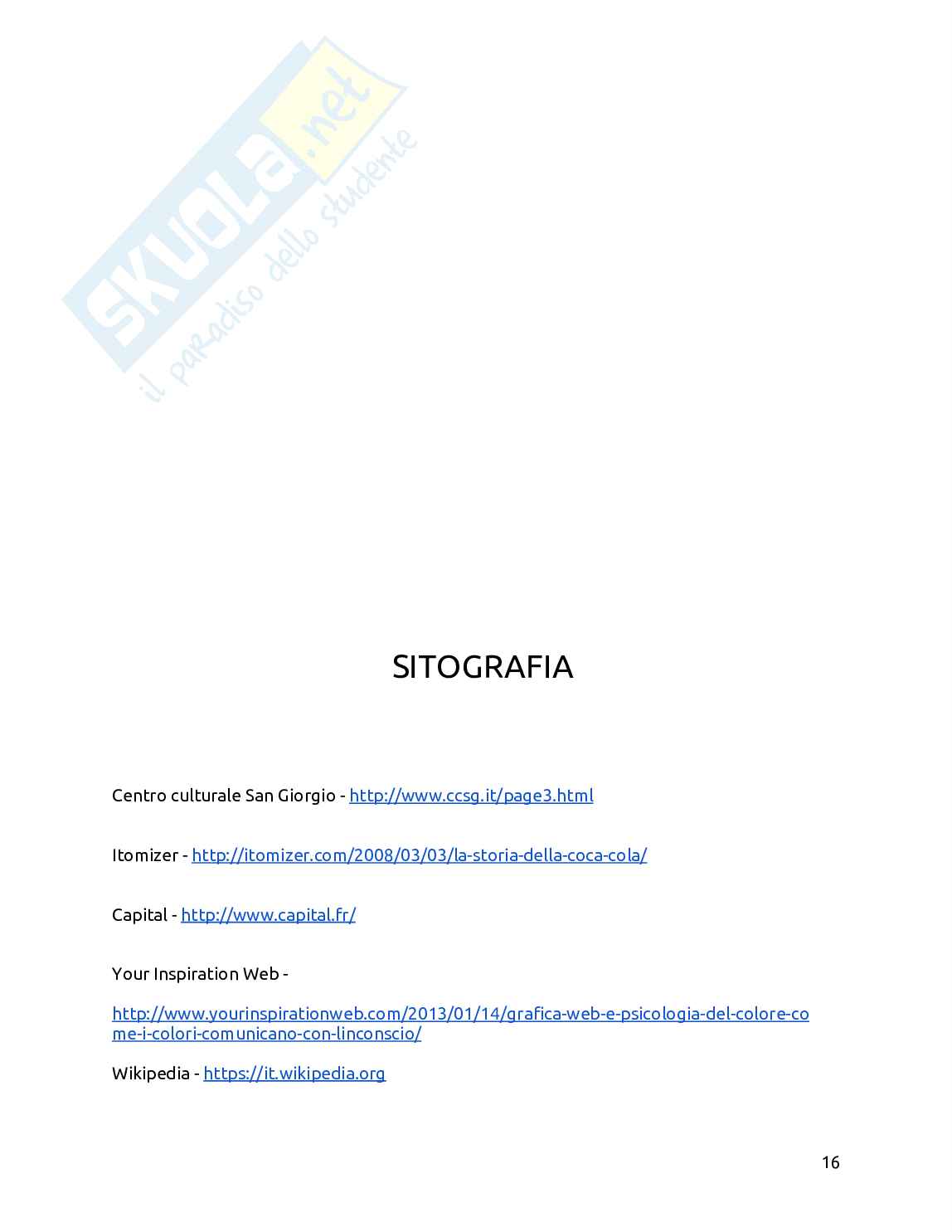 SKUOLA.net
il paradiso dello studente

SITOGRAFIA

Centro culturale San Giorgio - http://www.ccsg.it/page3.html

Itomizer - http://itomizer.com/2008/03/03/la-storia-della-coca-cola/

Capital - http://www.capital.fr/

Your Inspiration Web -

http://www.yourinspirationweb.com/2013/01/14/grafica-web-e-psicologia-del-colore-come-i-colori-comunicano-con-linconscio/

Wikipedia - https://it.wikipedia.org

16